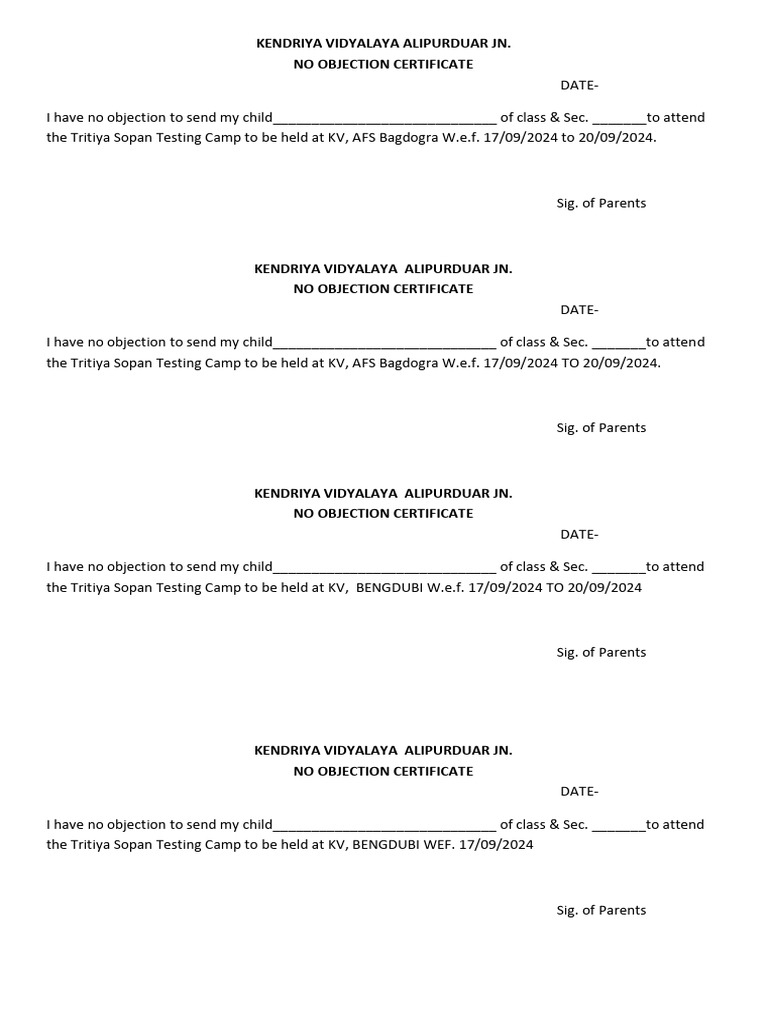 KENDRIYA VIDYALAYA ALIPURDUAR JN.
NO OBJECTION CERTIFICATE

DATE-

I have no objection to send my child______________________________ of class & Sec. _______to attend the Tritiya Sopan Testing Camp to be held at KV, AFS Bagdogra W.e.f. 17/09/2024 to 20/09/2024.

Sig. of Parents

KENDRIYA VIDYALAYA ALIPURDUAR JN.
NO OBJECTION CERTIFICATE

DATE-

I have no objection to send my child______________________________ of class & Sec. _______to attend the Tritiya Sopan Testing Camp to be held at KV, AFS Bagdogra W.e.f. 17/09/2024 TO 20/09/2024.

Sig. of Parents

KENDRIYA VIDYALAYA ALIPURDUAR JN.
NO OBJECTION CERTIFICATE

DATE-

I have no objection to send my child______________________________ of class & Sec. _______to attend the Tritiya Sopan Testing Camp to be held at KV, BENGDUBI W.e.f. 17/09/2024 TO 20/09/2024

Sig. of Parents

KENDRIYA VIDYALAYA ALIPURDUAR JN.
NO OBJECTION CERTIFICATE

DATE-

I have no objection to send my child______________________________ of class & Sec. _______to attend the Tritiya Sopan Testing Camp to be held at KV, BENGDUBI WEF. 17/09/2024

Sig. of Parents